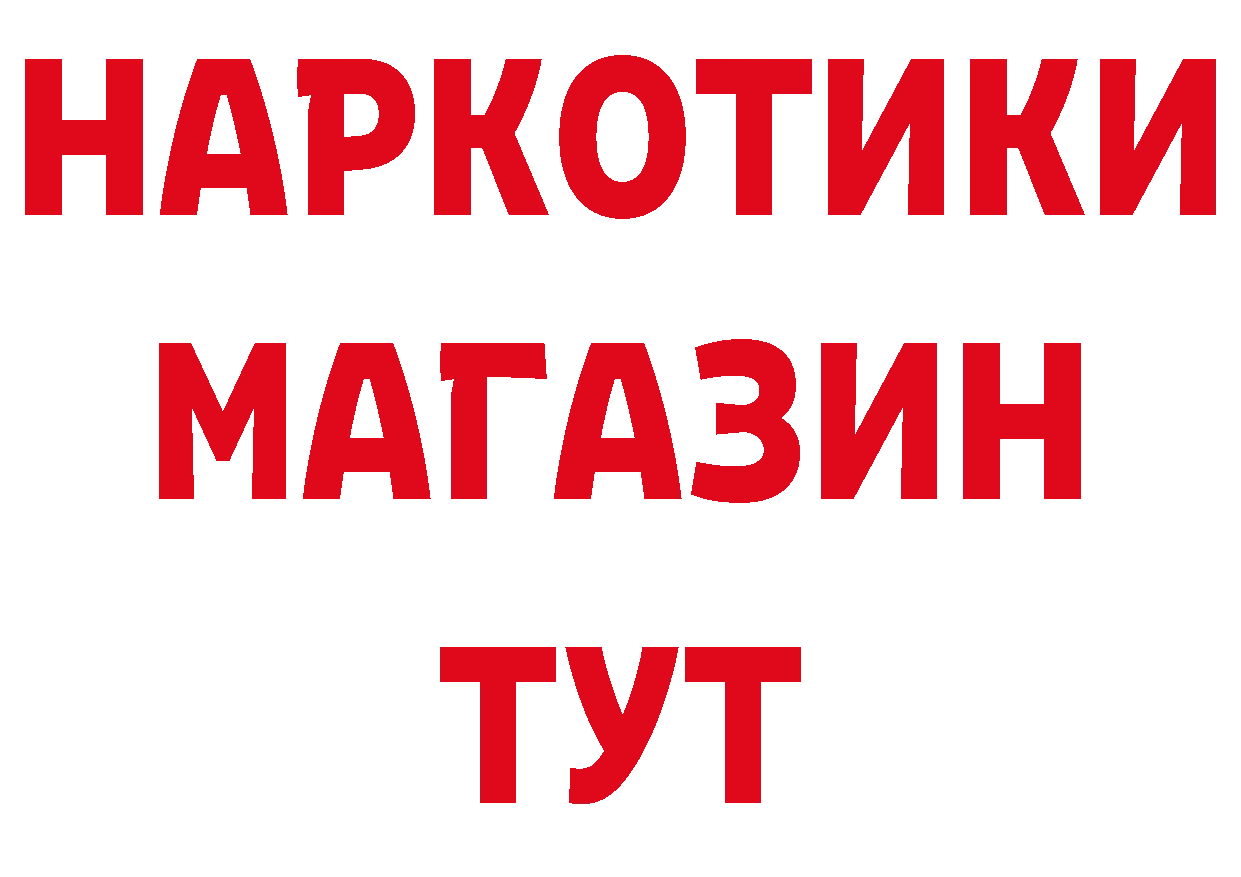 НАРКОТИКИ
МАГАЗИН
ТУТ